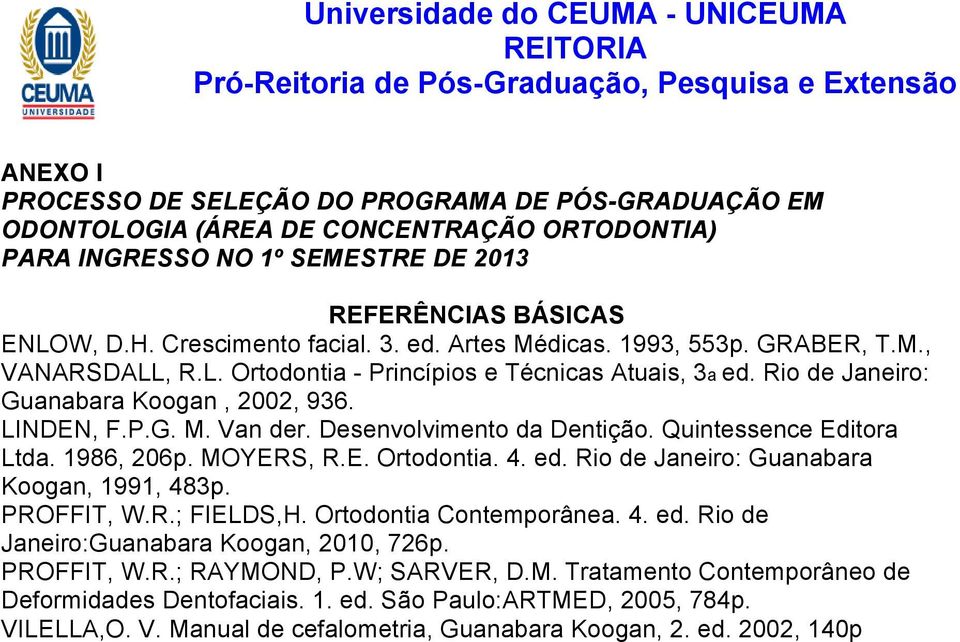 CEUMA
UNIVERSIDADE

Universidade do CEUMA - UNICEUMA
REITORIA
Pró-Reitoria de Pós-Graduação, Pesquisa e Extensão

ANEXO I
PROCESSO DE SELEÇÃO DO PROGRAMA DE PÓS-GRADUAÇÃO EM ODONTOLOGIA (ÁREA DE CONCENTRAÇÃO ORTODONTIA) PARA INGRESSO NO 1º SEMESTRE DE 2013

REFERÊNCIAS BÁSICAS
ENLOW, D.H. Crescimento facial. 3. ed. Artes Médicas. 1993, 553p. GRABER, T.M., VANARSDALL, R.L. Ortodontia - Princípios e Técnicas Atuais, 3a ed. Rio de Janeiro: Guanabara Koogan , 2002, 936.
LINDEN, F.P.G. M. Van der. Desenvolvimento da Dentição. Quintessence Editora Ltda. 1986, 206p. MOYERS, R.E. Ortodontia. 4. ed. Rio de Janeiro: Guanabara Koogan, 1991, 483p.
PROFFIT, W.R.; FIELDS,H. Ortodontia Contemporânea. 4. ed. Rio de Janeiro:Guanabara Koogan, 2010, 726p.
PROFFIT, W.R.; RAYMOND, P.W; SARVER, D.M. Tratamento Contemporâneo de Deformidades Dentofaciais. 1. ed. São Paulo:ARTMED, 2005, 784p.
VILELLA,O. V. Manual de cefalometria, Guanabara Koogan, 2. ed. 2002, 140p